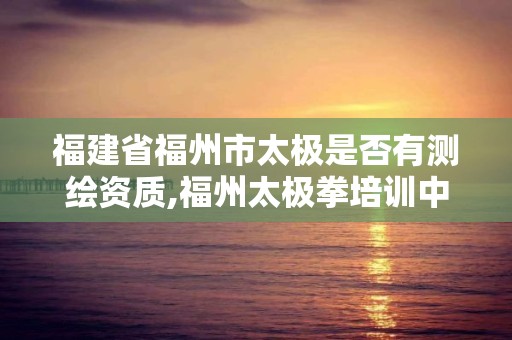 福建省福州市太极是否有测绘资质,福州太极拳培训中